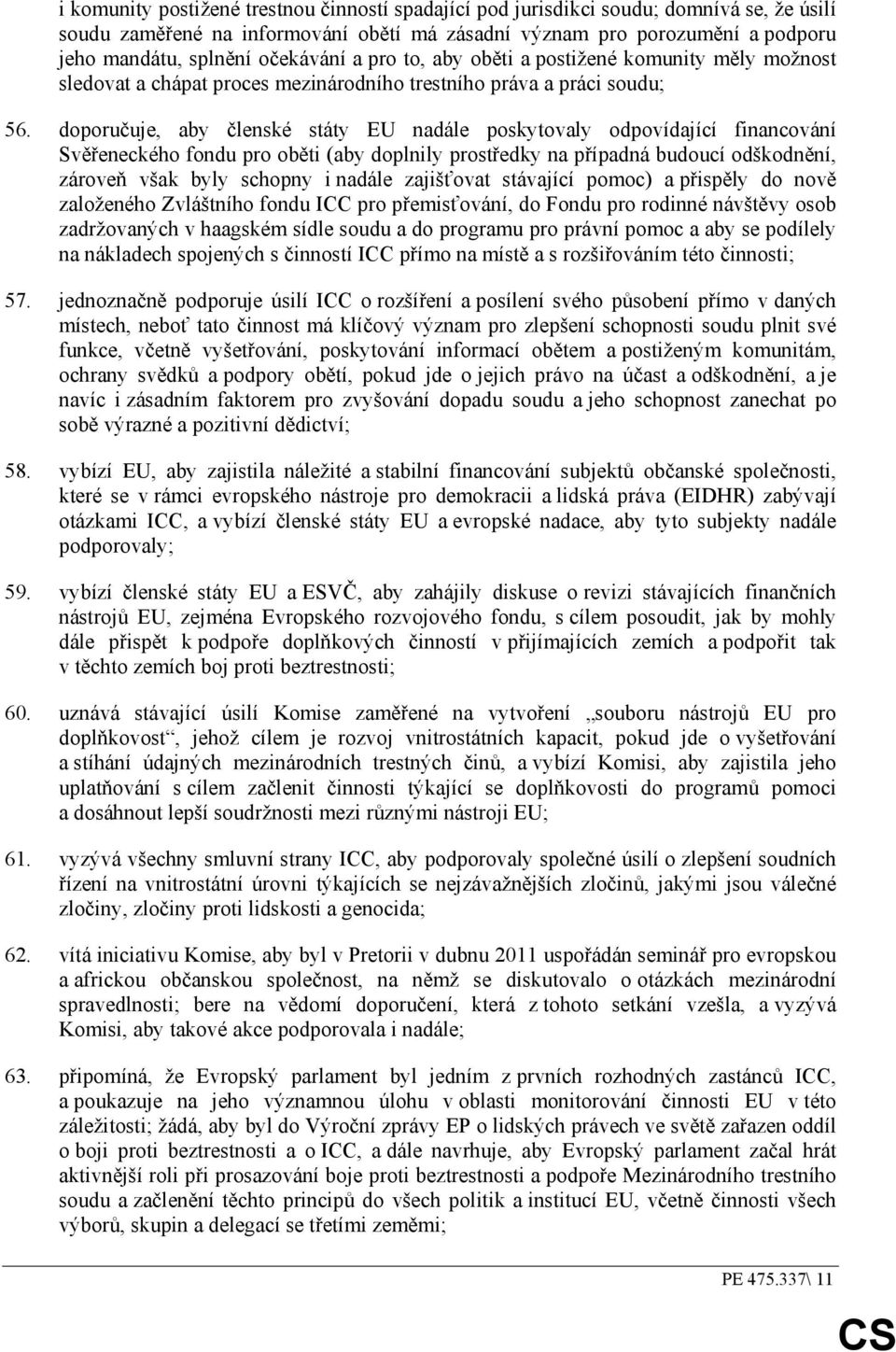 i komunity postižené trestnou činností spadající pod jurisdikci soudu; domnívá se, že úsilí soudu zaměřené na informování obětí má zásadní význam pro porozumění a podporu jeho mandátu, splnění očekávání a pro to, aby oběti a postižené komunity měly možnost sledovat a chápat proces mezinárodního trestního práva a práci soudu;

56. doporučuje, aby členské státy EU nadále poskytovaly odpovídající financování Svěřeneckého fondu pro oběti (aby doplnily prostředky na případná budoucí odškodnění, zároveň však byly schopny i nadále zajišťovat stávající pomoc) a přispěly do nově založeného Zvláštního fondu ICC pro přemisťování, do Fondu pro rodinné návštěvy osob zadržovaných v haagském sídle soudu a do programu pro právní pomoc a aby se podílely na nákladech spojených s činností ICC přímo na místě a s rozšiřováním této činnosti;

57. jednoznačně podporuje úsilí ICC o rozšíření a posílení svého působení přímo v daných místech, neboť tato činnost má klíčový význam pro zlepšení schopnosti soudu plnit své funkce, včetně vyšetřování, poskytování informací obětem a postiženým komunitám, ochrany svědků a podpory obětí, pokud jde o jejich právo na účast a odškodnění, a je navíc i zásadním faktorem pro zvyšování dopadu soudu a jeho schopnost zanechat po sobě výrazné a pozitivní dědictví;

58. vybízí EU, aby zajistila náležité a stabilní financování subjektů občanské společnosti, které se v rámci evropského nástroje pro demokracii a lidská práva (EIDHR) zabývají otázkami ICC, a vybízí členské státy EU a evropské nadace, aby tyto subjekty nadále podporovaly;

59. vybízí členské státy EU a ESVČ, aby zahájily diskuse o revizi stávajících finančních nástrojů EU, zejména Evropského rozvojového fondu, s cílem posoudit, jak by mohly dále přispět k podpoře doplňkových činností v přijímajících zemích a podpořit tak v těchto zemích boj proti beztrestnosti;

60. uznává stávající úsilí Komise zaměřené na vytvoření „souboru nástrojů EU pro doplňkovost“, jehož cílem je rozvoj vnitrostátních kapacit, pokud jde o vyšetřování a stíhání údajných mezinárodních trestných činů, a vybízí Komisi, aby zajistila jeho uplatňování s cílem začlenit činnosti týkající se doplňkovosti do programů pomoci a dosáhnout lepší soudržnosti mezi různými nástroji EU;

61. vyzývá všechny smluvní strany ICC, aby podporovaly společné úsilí o zlepšení soudních řízení na vnitrostátní úrovni týkajících se nejzávažnějších zločinů, jakými jsou válečné zločiny, zločiny proti lidskosti a genocida;

62. vítá iniciativu Komise, aby byl v Pretorii v dubnu 2011 uspořádán seminář pro evropskou a africkou občanskou společnost, na němž se diskutovalo o otázkách mezinárodní spravedlnosti; bere na vědomí doporučení, která z tohoto setkání vzešla, a vyzývá Komisi, aby takové akce podporovala i nadále;

63. připomíná, že Evropský parlament byl jedním z prvních rozhodných zastánců ICC, a poukazuje na jeho významnou úlohu v oblasti monitorování činnosti EU v této záležitosti; žádá, aby byl do Výroční zprávy EP o lidských právech ve světě zařazen oddíl o boji proti beztrestnosti a o ICC, a dále navrhuje, aby Evropský parlament začal hrát aktivnější roli při prosazování boje proti beztrestnosti a podpoře Mezinárodního trestního soudu a začlenění těchto principů do všech politik a institucí EU, včetně činnosti všech výborů, skupin a delegací se třetími zeměmi;

PE 475.337\ 11

CS